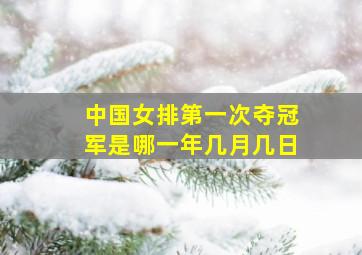 中国女排第一次夺冠军是哪一年几月几日